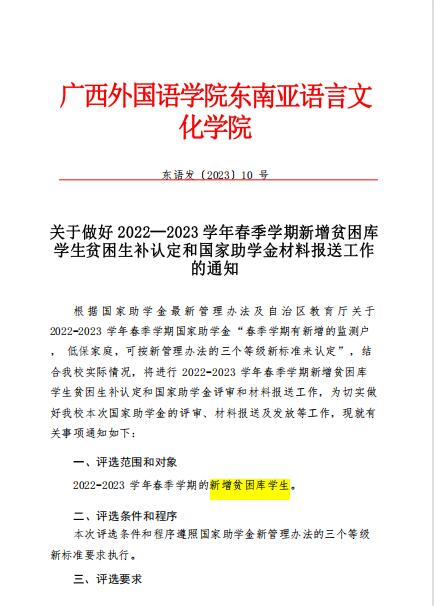 广西外国语学院东南亚语言文化学院

东语发〔2023〕10 号

关于做好 2022—2023 学年春季学期新增贫困库学生贫困生补认定和国家助学金材料报送工作的通知

根据国家助学金最新管理办法及自治区教育厅关于 2022-2023 学年春季学期国家助学金“春季学期有新增的监测户，低保家庭，可按新管理办法的三个等级新标准来认定”，结合我校实际情况，将进行 2022-2023 学年春季学期新增贫困库学生贫困生补认定和国家助学金评审和材料报送工作，为切实做好我校本次国家助学金的评审、材料报送及发放等工作，现就有关事项通知如下：

一、评选范围和对象

2022-2023 学年春季学期的新增贫困库学生。

二、评选条件和程序

本次评选条件和程序遵照国家助学金新管理办法的三个等级新标准要求执行。

三、评选要求